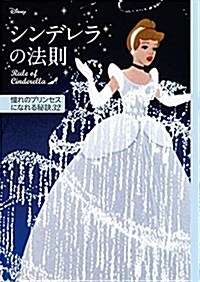 Disney

シンデレラの法則

Rule of Cinderella

憧れのプリンセスになれる秘訣32